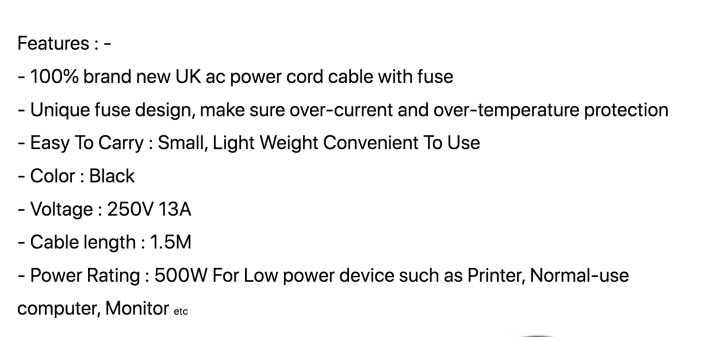 Features : -

- 100% brand new UK ac power cord cable with fuse

- Unique fuse design, make sure over-current and over-temperature protection

- Easy To Carry : Small, Light Weight Convenient To Use

- Color : Black

- Voltage : 250V 13A

- Cable length : 1.5M

- Power Rating : 500W For Low power device such as Printer, Normal-use computer, Monitor etc